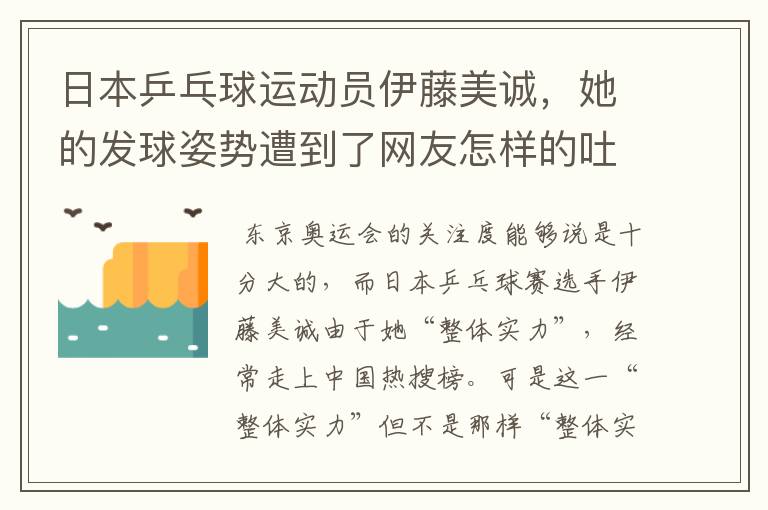 日本乒乓球运动员伊藤美诚，她的发球姿势遭到了网友怎样的吐

东京奥运会的关注度能够说是十分大的，而日本乒乓球赛选手伊藤美诚由于她“整体实力”，经常走上中国热搜榜。可是这一“整体实力”但不是那样“整体实